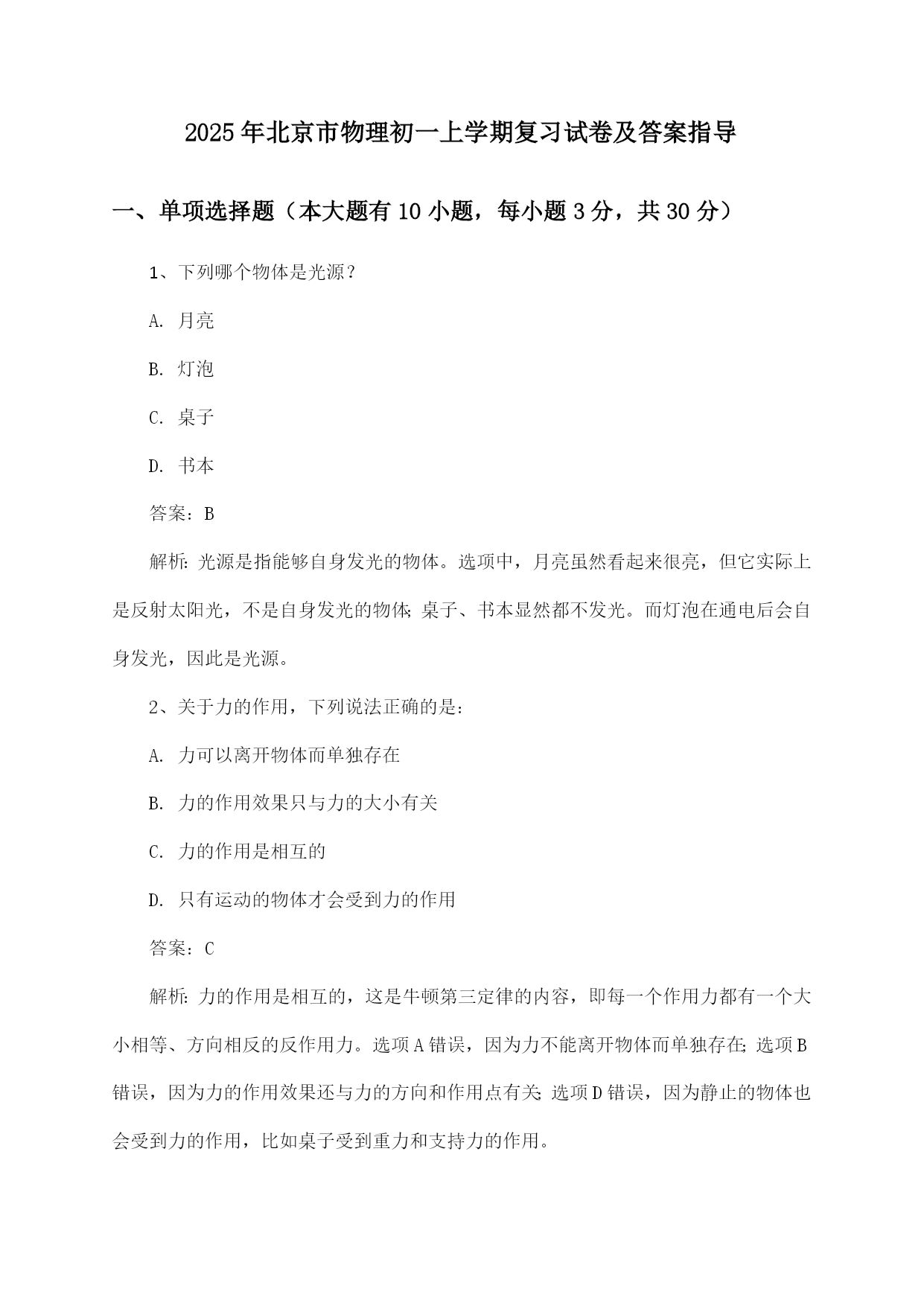 2025年北京市物理初一上学期复习试卷及答案指导

一、单项选择题（本大题有10小题，每小题3分，共30分）

1、下列哪个物体是光源？

A. 月亮

B. 灯泡

C. 桌子

D. 书本

答案：B

解析：光源是指能够自身发光的物体。选项中，月亮虽然看起来很亮，但它实际上是反射太阳光，不是自身发光的物体；桌子、书本显然都不发光。而灯泡在通电后会自身发光，因此是光源。

2、关于力的作用，下列说法正确的是：

A. 力可以离开物体而单独存在

B. 力的作用效果只与力的大小有关

C. 力的作用是相互的

D. 只有运动的物体才会受到力的作用

答案：C

解析：力的作用是相互的，这是牛顿第三定律的内容，即每一个作用力都有一个大小相等、方向相反的反作用力。选项A错误，因为力不能离开物体而单独存在；选项B错误，因为力的作用效果还与力的方向和作用点有关；选项D错误，因为静止的物体也会受到力的作用，比如桌子受到重力和支持力的作用。